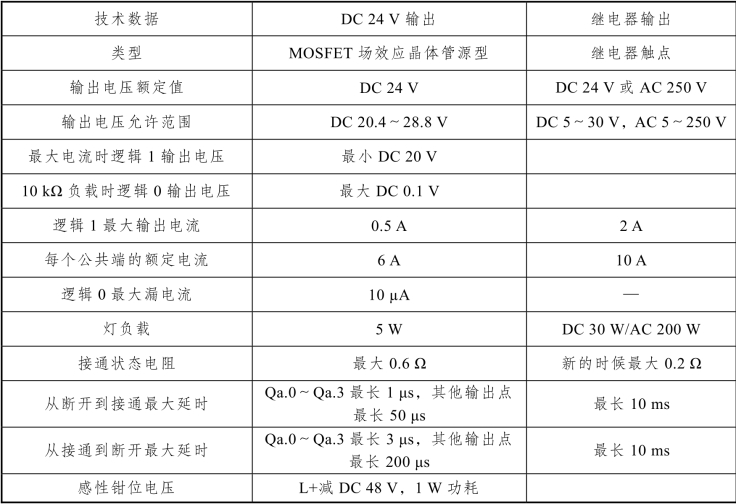 | 技术数据 | DC 24 V 输出 | 继电器输出 |
|---|---|---|
| 类型 | MOSFET 场效应晶体管源型 | 继电器触点 |
| 输出电压额定值 | DC 24 V | DC 24 V 或 AC 250 V |
| 输出电压允许范围 | DC 20.4 ~ 28.8 V | DC 5 ~ 30 V，AC 5 ~ 250 V |
| 最大电流时逻辑 1 输出电压 | 最小 DC 20 V | |
| 10 kΩ 负载时逻辑 0 输出电压 | 最大 DC 0.1 V | |
| 逻辑 1 最大输出电流 | 0.5 A | 2 A |
| 每个公共端的额定电流 | 6 A | 10 A |
| 逻辑 0 最大漏电流 | 10 μA | — |
| 灯负载 | 5 W | DC 30 W/AC 200 W |
| 接通状态电阻 | 最大 0.6 Ω | 新的时候最大 0.2 Ω |
| 从断开到接通最大延时 | Qa.0 ~ Qa.3 最长 1 μs，其他输出点最长 50 μs | 最长 10 ms |
| 从接通到断开最大延时 | Qa.0 ~ Qa.3 最长 3 μs，其他输出点最长 200 μs | 最长 10 ms |
| 感性钳位电压 | L+减 DC 48 V，1 W 功耗 | |